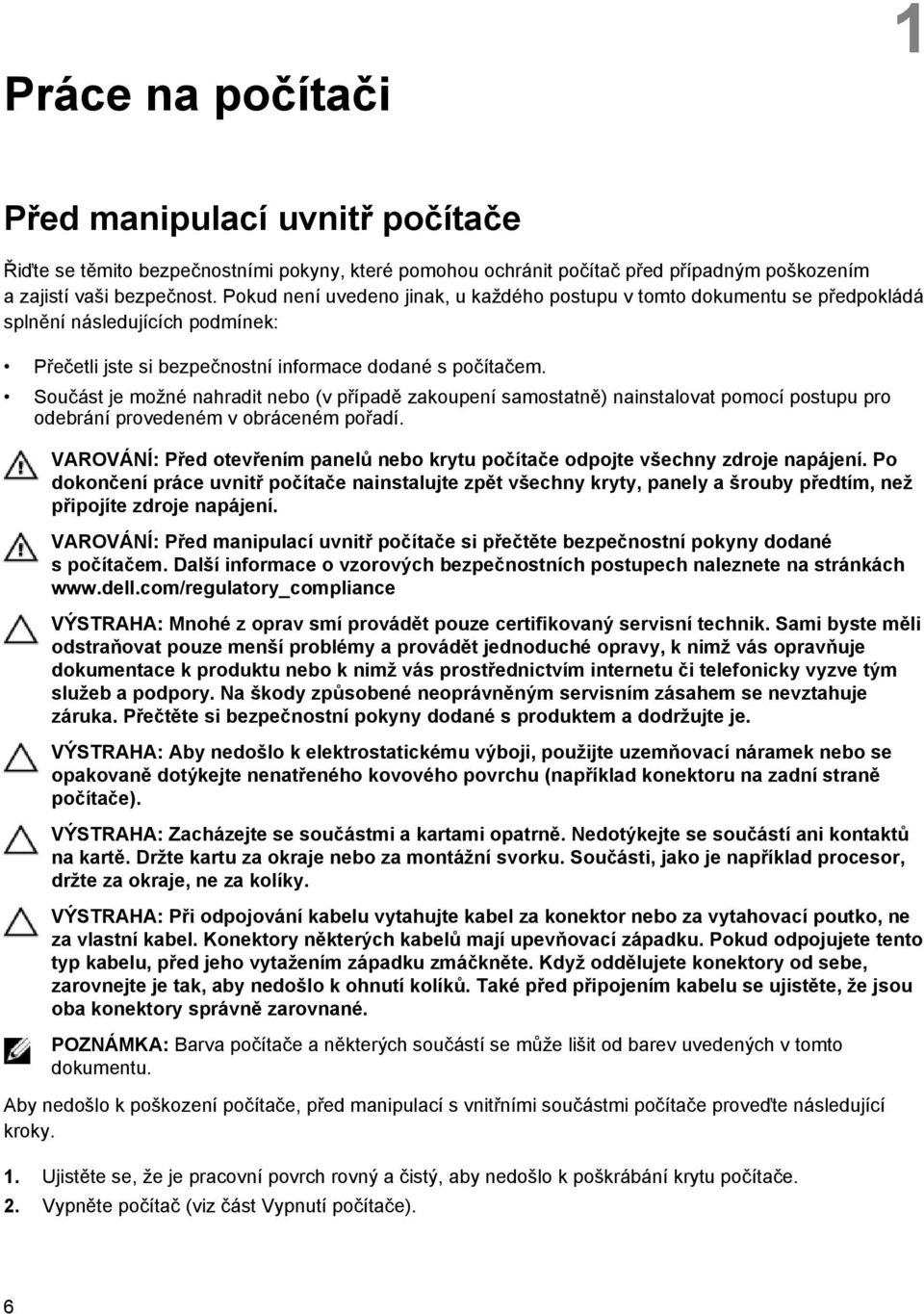 1

Práce na počítači

Před manipulací uvnitř počítače

Řiďte se těmito bezpečnostními pokyny, které pomohou ochránit počítač před případným poškozením a zajistí vaši bezpečnost. Pokud není uvedeno jinak, u každého postupu v tomto dokumentu se předpokládá splnění následujících podmínek:

• Přečetli jste si bezpečnostní informace dodané s počítačem.
• Součást je možné nahradit nebo (v případě zakoupení samostatně) nainstalovat pomocí postupu pro odebrání provedeném v obráceném pořadí.

VAROVÁNÍ: Před otevřením panelů nebo krytu počítače odpojte všechny zdroje napájení. Po dokončení práce uvnitř počítače nainstalujte zpět všechny kryty, panely a šrouby předtím, než připojíte zdroje napájení.

VAROVÁNÍ: Před manipulací uvnitř počítače si přečtěte bezpečnostní pokyny dodané s počítačem. Další informace o vzorových bezpečnostních postupech naleznete na stránkách www.dell.com/regulatory_compliance

VÝSTRAHA: Mnohé z oprav smí provádět pouze certifikovaný servisní technik. Sami byste měli odstraňovat pouze menší problémy a provádět jednoduché opravy, k nimž vás opravňuje dokumentace k produktu nebo k nimž vás prostřednictvím internetu či telefonicky vyzve tým služeb a podpory. Na škody způsobené neoprávněným servisním zásahem se nevztahuje záruka. Přečtěte si bezpečnostní pokyny dodané s produktem a dodržujte je.

VÝSTRAHA: Aby nedošlo k elektrostatickému výboji, použijte uzemňovací náramek nebo se opakovaně dotýkejte nenatřeného kovového povrchu (například konektoru na zadní straně počítače).

VÝSTRAHA: Zacházejte se součástmi a kartami opatrně. Nedotýkejte se součástí ani kontaktů na kartě. Držte kartu za okraje nebo za montážní svorku. Součásti, jako je například procesor, držte za okraje, ne za kolíky.

VÝSTRAHA: Při odpojování kabelu vytahujte kabel za konektor nebo za vytahovací poutko, ne za vlastní kabel. Konektory některých kabelů mají upevňovací západku. Pokud odpojujete tento typ kabelu, před jeho vytažením západku zmáčkněte. Když oddělujete konektory od sebe, zarovnejte je tak, aby nedošlo k ohnutí kolíků. Také před připojením kabelu se ujistěte, že jsou oba konektory správně zarovnané.

POZNÁMKA: Barva počítače a některých součástí se může lišit od barev uvedených v tomto dokumentu.

Aby nedošlo k poškození počítače, před manipulací s vnitřními součástmi počítače proveďte následující kroky.

1. Ujistěte se, že je pracovní povrch rovný a čistý, aby nedošlo k poškrábání krytu počítače.
2. Vypněte počítač (viz část Vypnutí počítače).

6